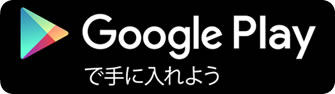 Google Play
で手に入れよう